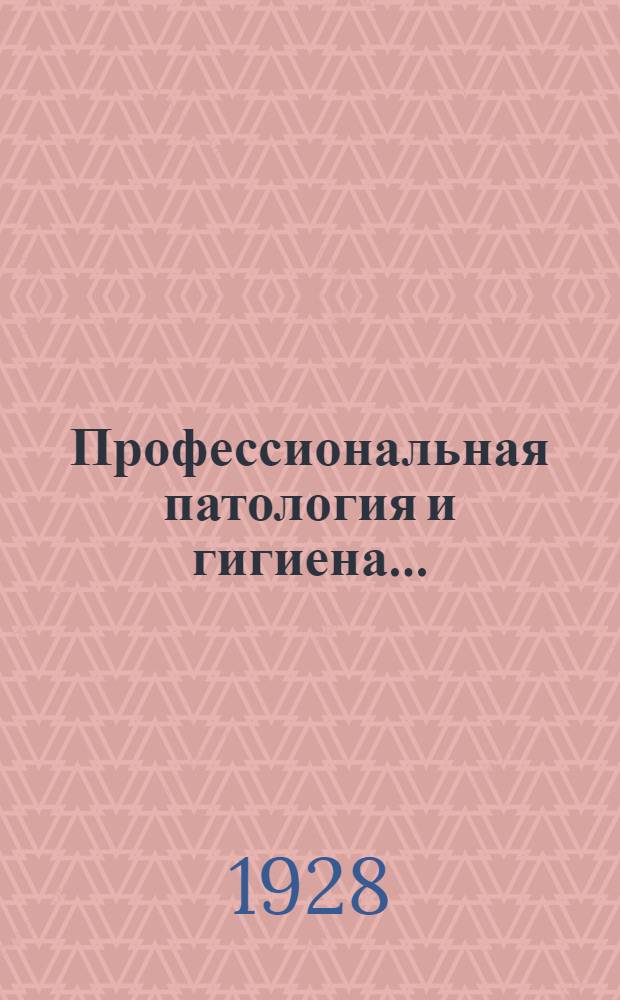 Профессиональная патология и гигиена...

1928